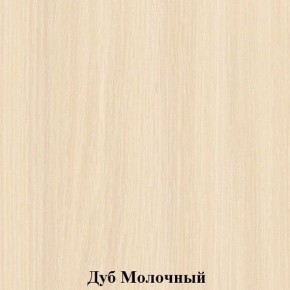 Дуб Молочный